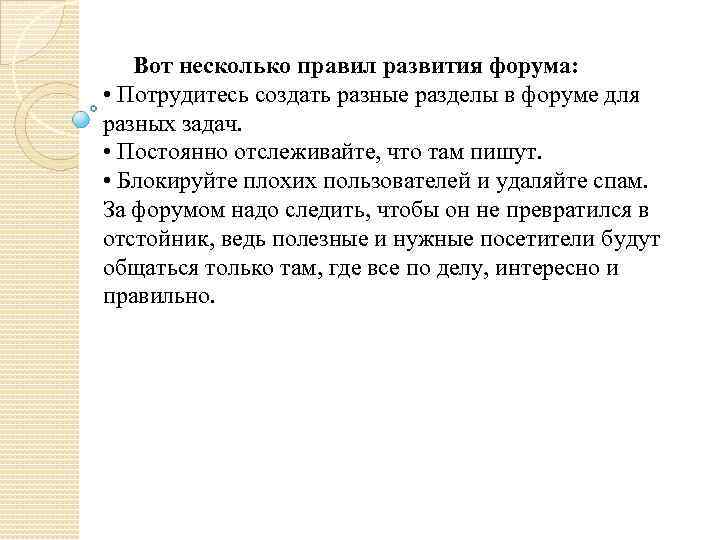 Вот несколько правил развития форума:
• Потрудитесь создать разные разделы в форуме для разных задач.
• Постоянно отслеживайте, что там пишут.
• Блокируйте плохих пользователей и удаляйте спам.
За форумом надо следить, чтобы он не превратился в отстойник, ведь полезные и нужные посетители будут общаться только там, где все по делу, интересно и правильно.